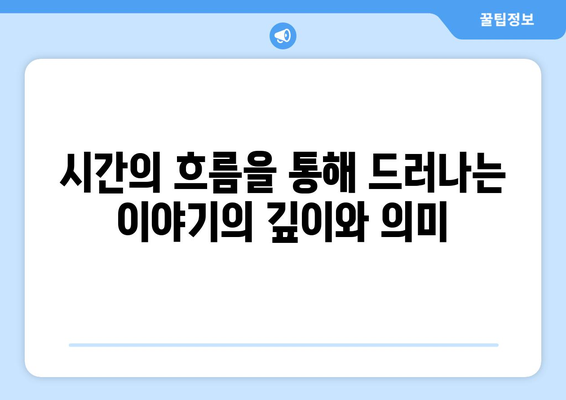 꿀팁정보

시간의 흐름을 통해 드러나는 이야기의 깊이와 의미